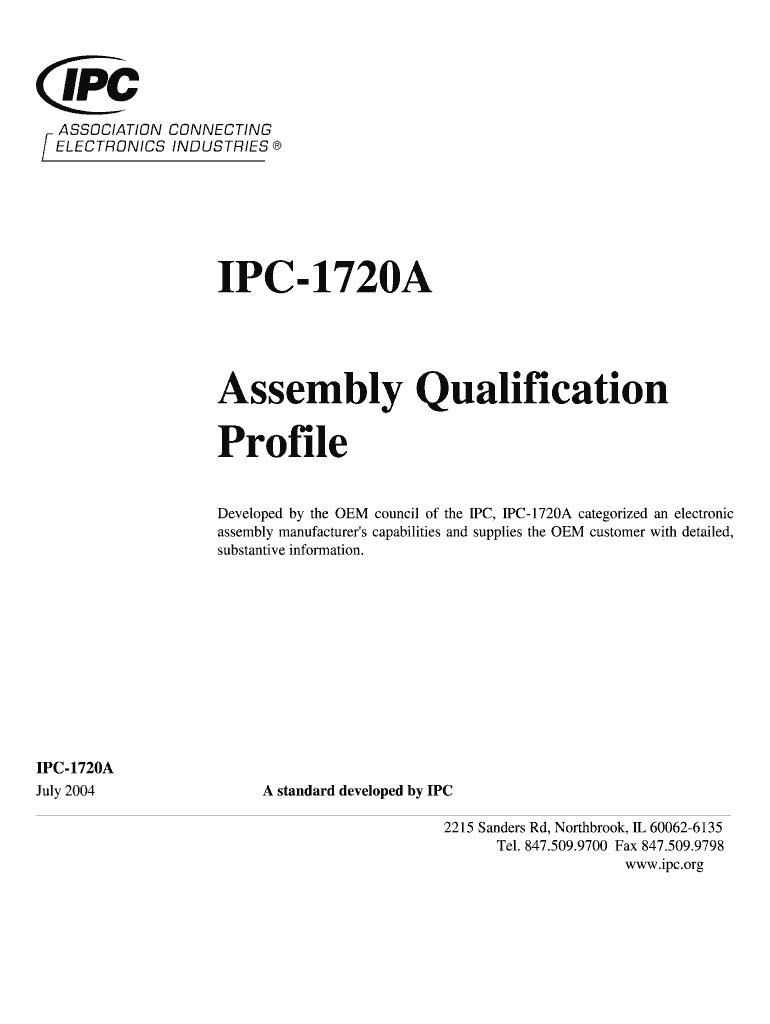 IPC
ASSOCIATION CONNECTING ELECTRONICS INDUSTRIES ®

IPC-1720A

Assembly Qualification Profile

Developed by the OEM council of the IPC, IPC-1720A categorized an electronic assembly manufacturer's capabilities and supplies the OEM customer with detailed, substantive information.

IPC-1720A
July 2004

A standard developed by IPC

2215 Sanders Rd, Northbrook, IL 60062-6135
Tel. 847.509.9700 Fax 847.509.9798
www.ipc.org